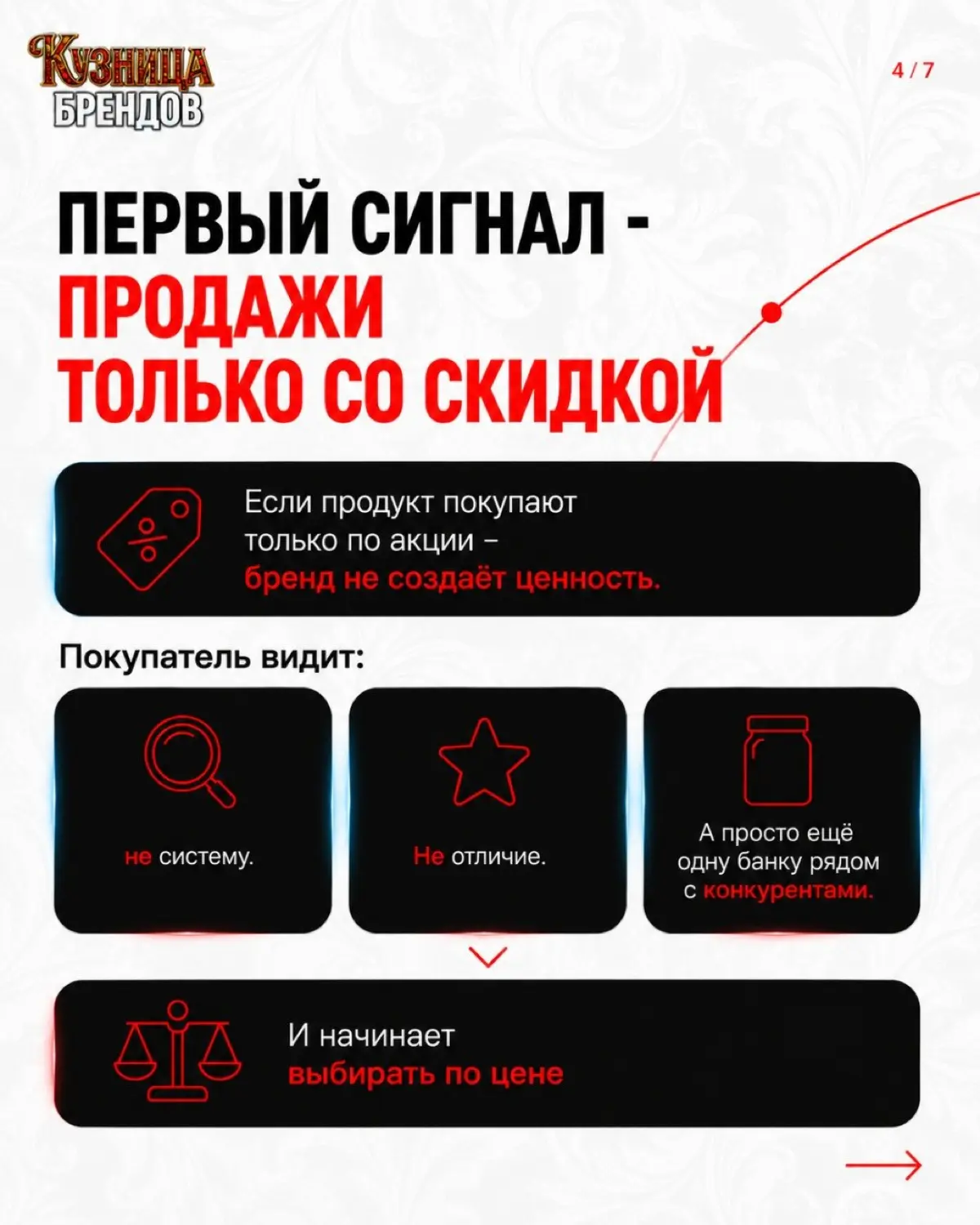 КУЗНИЦА БРЕНДОВ

4 / 7

ПЕРВЫЙ СИГНАЛ - ПРОДАЖИ ТОЛЬКО СО СКИДКОЙ

Если продукт покупают только по акции – бренд не создаёт ценность.

Покупатель видит:

не систему.

Не отличие.

А просто ещё одну банку рядом с конкурентами.

И начинает выбирать по цене